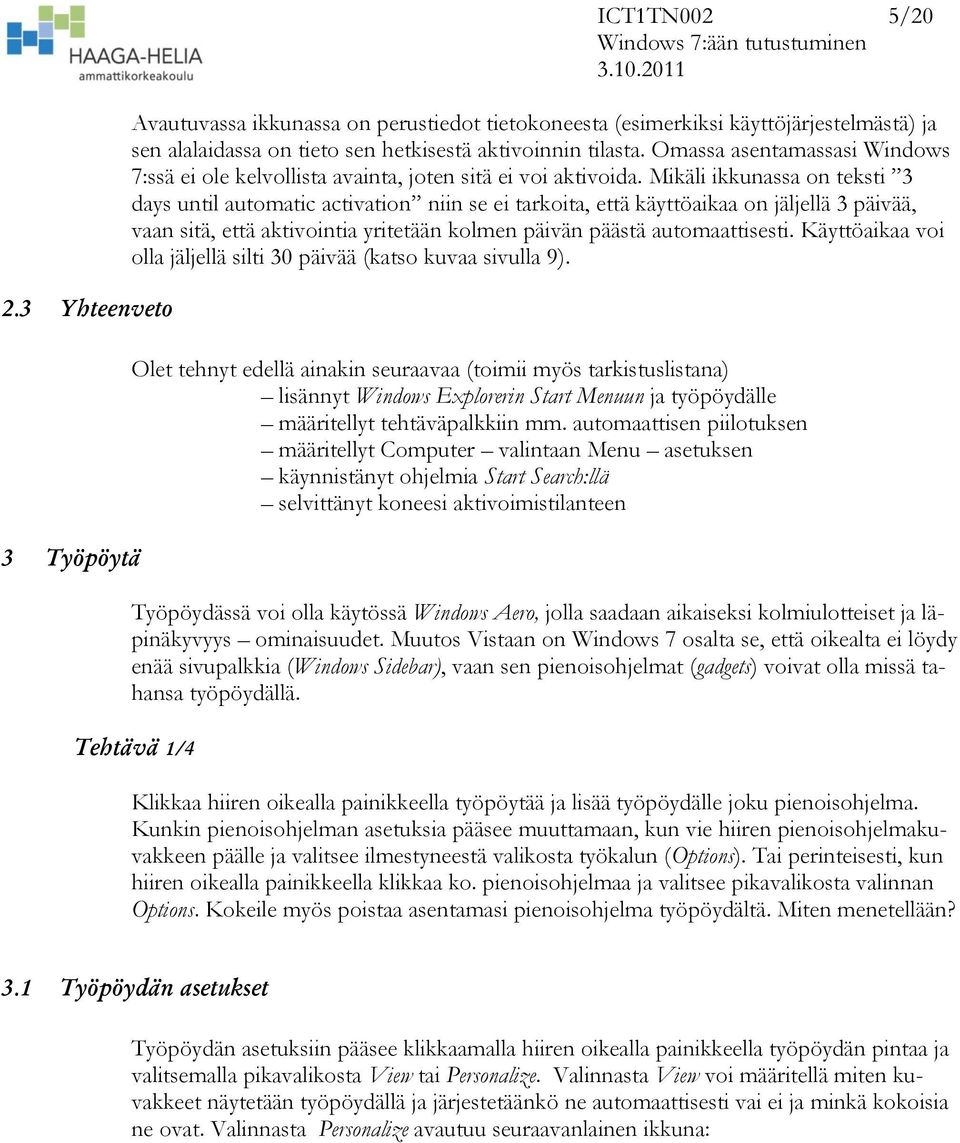 HAAGA-HELIA
ammattikorkeakoulu

ICT1TN002 5/20
Windows 7:ään tutustuminen
3.10.2011

Avautuvassa ikkunassa on perustiedot tietokoneesta (esimerkiksi käyttöjärjestelmästä) ja sen alalaidassa on tieto sen hetkisestä aktivoinnin tilasta. Omassa asentamassasi Windows 7:ssä ei ole kelvollista avainta, joten sitä ei voi aktivoida. Mikäli ikkunassa on teksti ”3 days until automatic activation” niin se ei tarkoita, että käyttöaikaa on jäljellä 3 päivää, vaan sitä, että aktivointia yritetään kolmen päivän päästä automaattisesti. Käyttöaikaa voi olla jäljellä silti 30 päivää (katso kuvaa sivulla 9).

2.3 Yhteenveto

Olet tehnyt edellä ainakin seuraavaa (toimii myös tarkistuslistana)
– lisännyt Windows Explorerin Start Menuun ja työpöydälle
– määritellyt tehtäväpalkkiin mm. automaattisen piilotuksen
– määritellyt Computer – valintaan Menu – asetuksen
– käynnistänyt ohjelmia Start Search:llä
– selvittänyt koneesi aktivoimistilanteen

3 Työpöytä

Työpöydässä voi olla käytössä Windows Aero, jolla saadaan aikaiseksi kolmiulotteiset ja läpinäkyvyys – ominaisuudet. Muutos Vistaan on Windows 7 osalta se, että oikealta ei löydy enää sivupalkkia (Windows Sidebar), vaan sen pienoisohjelmat (gadgets) voivat olla missä tahansa työpöydällä.

Tehtävä 1/4

Klikkaa hiiren oikealla painikkeella työpöytää ja lisää työpöydälle joku pienoisohjelma. Kunkin pienoisohjelman asetuksia pääsee muuttamaan, kun vie hiiren pienoisohjelmakuvakkeen päälle ja valitsee ilmestyneestä valikosta työkalun (Options). Tai perinteisesti, kun hiiren oikealla painikkeella klikkaa ko. pienoisohjelmaa ja valitsee pikavalikosta valinnan Options. Kokeile myös poistaa asentamasi pienoisohjelma työpöydältä. Miten menetellään?

3.1 Työpöydän asetukset

Työpöydän asetuksiin pääsee klikkaamalla hiiren oikealla painikkeella työpöydän pintaa ja valitsemalla pikavalikosta View tai Personalize. Valinnasta View voi määritellä miten kuvakkeet näytetään työpöydällä ja järjestetäänkö ne automaattisesti vai ei ja minkä kokoisia ne ovat. Valinnasta Personalize avautuu seuraavanlainen ikkuna: